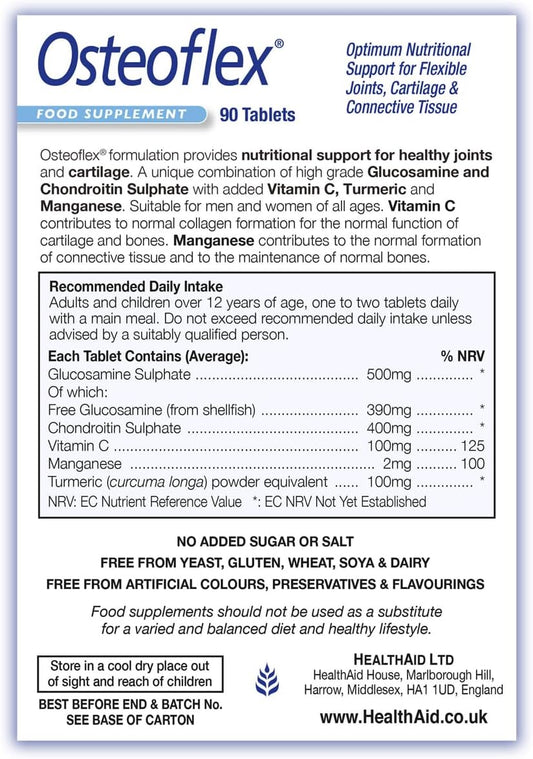 Osteoflex®

FOOD SUPPLEMENT 90 Tablets

Optimum Nutritional Support for Flexible Joints, Cartilage & Connective Tissue

Osteoflex® formulation provides nutritional support for healthy joints and cartilage. A unique combination of high grade Glucosamine and Chondroitin Sulphate with added Vitamin C, Turmeric and Manganese. Suitable for men and women of all ages. Vitamin C contributes to normal collagen formation for the normal function of cartilage and bones. Manganese contributes to the normal formation of connective tissue and to the maintenance of normal bones.

Recommended Daily Intake
Adults and children over 12 years of age, one to two tablets daily with a main meal. Do not exceed recommended daily intake unless advised by a suitably qualified person.

| Each Tablet Contains (Average): | | % NRV |
|---|---|---|
| Glucosamine Sulphate | 500mg | * |
| Of which: | | |
| Free Glucosamine (from shellfish) | 390mg | * |
| Chondroitin Sulphate | 400mg | * |
| Vitamin C | 100mg | 125 |
| Manganese | 2mg | 100 |
| Turmeric (curcuma longa) powder equivalent | 100mg | * |

NRV: EC Nutrient Reference Value *: EC NRV Not Yet Established

NO ADDED SUGAR OR SALT
FREE FROM YEAST, GLUTEN, WHEAT, SOYA & DAIRY
FREE FROM ARTIFICIAL COLOURS, PRESERVATIVES & FLAVOURINGS

Food supplements should not be used as a substitute for a varied and balanced diet and healthy lifestyle.

Store in a cool dry place out of sight and reach of children

BEST BEFORE END & BATCH No. SEE BASE OF CARTON

HEALTHAID LTD
HealthAid House, Marlborough Hill, Harrow, Middlesex, HA1 1UD, England

www.HealthAid.co.uk